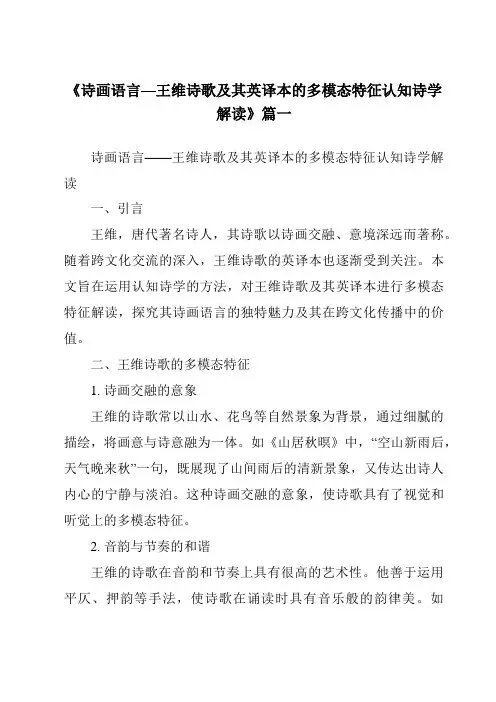 《诗画语言—王维诗歌及其英译本的多模态特征认知诗学解读》篇一

诗画语言——王维诗歌及其英译本的多模态特征认知诗学解读

一、引言

王维，唐代著名诗人，其诗歌以诗画交融、意境深远而著称。随着跨文化交流的深入，王维诗歌的英译本也逐渐受到关注。本文旨在运用认知诗学的方法，对王维诗歌及其英译本进行多模态特征解读，探究其诗画语言的独特魅力及其在跨文化传播中的价值。

二、王维诗歌的多模态特征

1. 诗画交融的意象

王维的诗歌常以山水、花鸟等自然景象为背景，通过细腻的描绘，将画意与诗意融为一体。如《山居秋暝》中，“空山新雨后，天气晚来秋”一句，既展现了山间雨后的清新景象，又传达出诗人内心的宁静与淡泊。这种诗画交融的意象，使诗歌具有了视觉和听觉上的多模态特征。

2. 音韵与节奏的和谐

王维的诗歌在音韵和节奏上具有很高的艺术性。他善于运用平仄、押韵等手法，使诗歌在诵读时具有音乐般的韵律美。如